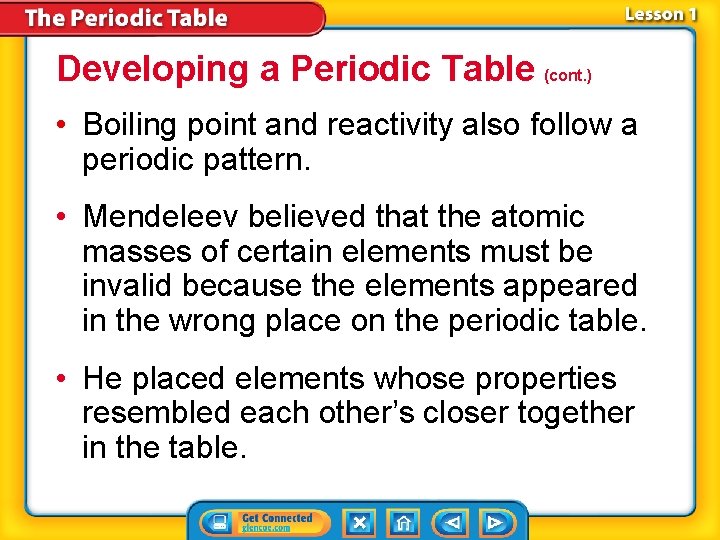 The Periodic Table

Lesson 1

Developing a Periodic Table (cont.)

• Boiling point and reactivity also follow a periodic pattern.

• Mendeleev believed that the atomic masses of certain elements must be invalid because the elements appeared in the wrong place on the periodic table.

• He placed elements whose properties resembled each other's closer together in the table.

Get Connected
glencoe.com